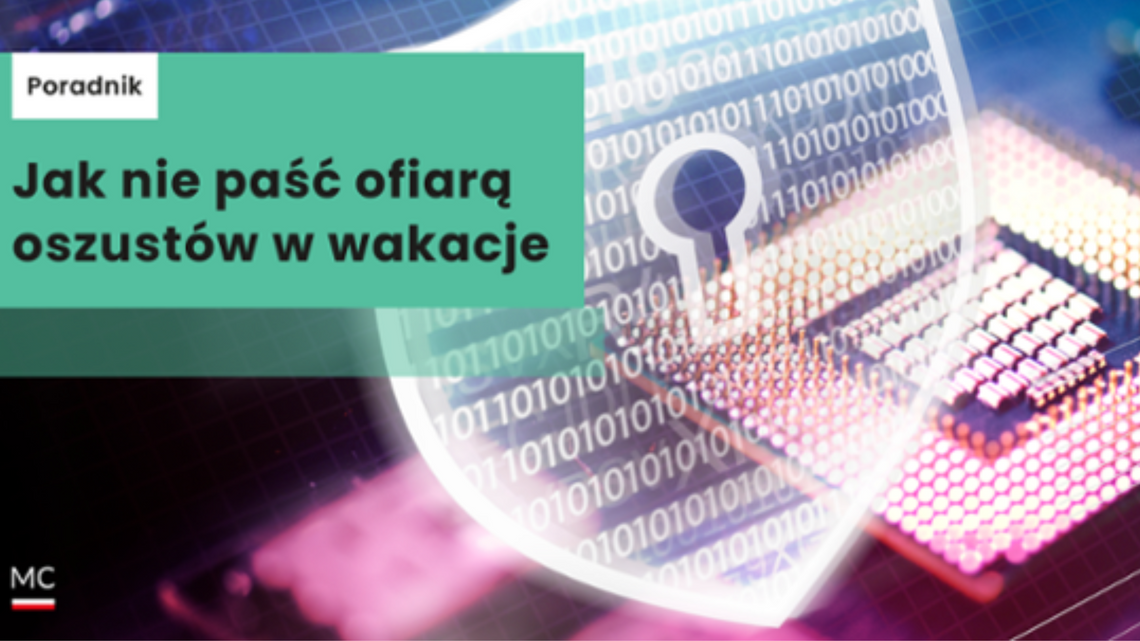 Poradnik

Jak nie paść ofiarą oszustów w wakacje

MC